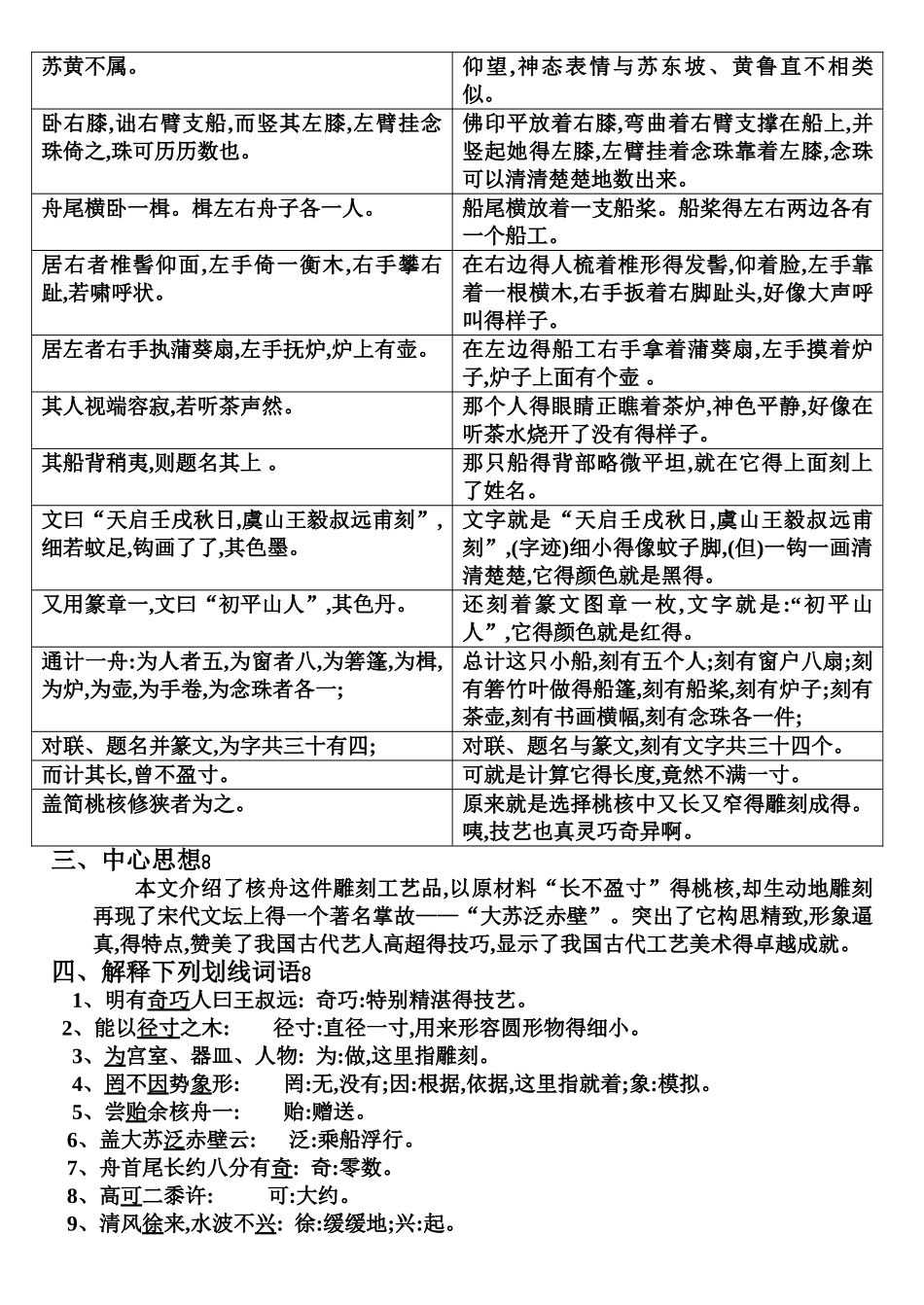 | 苏黄不属。 | 仰望,神态表情与苏东坡、黄鲁直不相类似。 |
|---|---|
| 卧右膝,诎右臂支船,而竖其左膝,左臂挂念珠倚之,珠可历历数也。 | 佛印平放着右膝,弯曲着右臂支撑在船上,并竖起她得左膝,左臂挂着念珠靠着左膝,念珠可以清清楚楚地数出来。 |
| 舟尾横卧一楫。楫左右舟子各一人。 | 船尾横放着一支船桨。船桨得左右两边各有一个船工。 |
| 居右者椎髻仰面,左手倚一衡木,右手攀右趾,若啸呼状。 | 在右边得人梳着椎形得发髻,仰着脸,左手靠着一根横木,右手扳着右脚趾头,好像大声呼叫得样子。 |
| 居左者右手执蒲葵扇,左手抚炉,炉上有壶。 | 在左边得船工右手拿着蒲葵扇,左手摸着炉子,炉子上面有个壶 。 |
| 其人视端容寂,若听茶声然。 | 那个人得眼睛正瞧着茶炉,神色平静,好像在听茶水烧开了没有得样子。 |
| 其船背稍夷,则题名其上 。 | 那只船得背部略微平坦,就在它得上面刻上了姓名。 |
| 文曰“天启壬戌秋日,虞山王毅叔远甫刻”,细若蚊足,钩画了了,其色墨。 | 文字就是“天启壬戌秋日,虞山王毅叔远甫刻”,(字迹)细小得像蚊子脚,(但)一钩一画清清楚楚,它得颜色就是黑得。 |
| 又用篆章一,文曰“初平山人”,其色丹。 | 还刻着篆文图章一枚,文字就是:“初平山人”,它得颜色就是红得。 |
| 通计一舟:为人者五,为窗者八,为箬篷,为楫,为炉,为壶,为手卷,为念珠者各一; | 总计这只小船,刻有五个人;刻有窗户八扇;刻有箬竹叶做得船篷,刻有船桨,刻有炉子;刻有茶壶,刻有书画横幅,刻有念珠各一件; |
| 对联、题名并篆文,为字共三十有四; | 对联、题名与篆文,刻有文字共三十四个。 |
| 而计其长,曾不盈寸。 | 可就是计算它得长度,竟然不满一寸。 |
| 盖简桃核修狭者为之。 | 原来就是选择桃核中又长又窄得雕刻成得。咦,技艺也真灵巧奇异啊。 |

三、中心思想8

本文介绍了核舟这件雕刻工艺品,以原材料“长不盈寸”得桃核,却生动地雕刻再现了宋代文坛上得一个著名掌故——“大苏泛赤壁”。突出了它构思精致,形象逼真,得特点,赞美了我国古代艺人高超得技巧,显示了我国古代工艺美术得卓越成就。

四、解释下列划线词语8

1、明有奇巧人曰王叔远: 奇巧:特别精湛得技艺。
2、能以径寸之木: 径寸:直径一寸,用来形容圆形物得细小。
3、为宫室、器皿、人物: 为:做,这里指雕刻。
4、罔不因势象形: 罔:无,没有;因:根据,依据,这里指就着;象:模拟。
5、尝贻余核舟一: 贻:赠送。
6、盖大苏泛赤壁云: 泛:乘船浮行。
7、舟首尾长约八分有奇: 奇:零数。
8、高可二黍许: 可:大约。
9、清风徐来,水波不兴: 徐:缓缓地;兴:起。